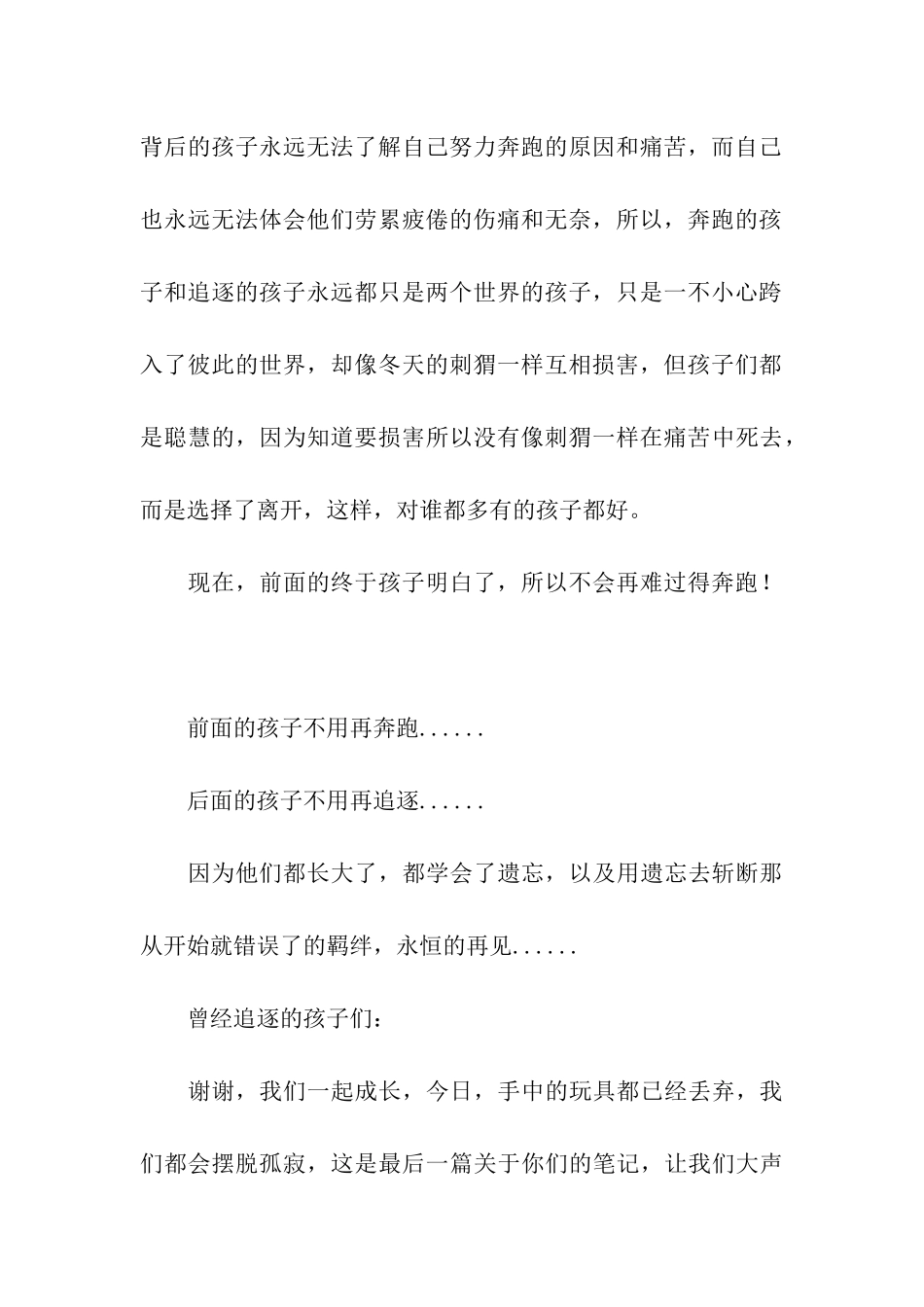 背后的孩子永远无法了解自己努力奔跑的原因和痛苦，而自己也永远无法体会他们劳累疲倦的伤痛和无奈，所以，奔跑的孩子和追逐的孩子永远都只是两个世界的孩子，只是一不小心跨入了彼此的世界，却像冬天的刺猬一样互相损害，但孩子们都是聪慧的，因为知道要损害所以没有像刺猬一样在痛苦中死去，而是选择了离开，这样，对谁都多有的孩子都好。

现在，前面的终于孩子明白了，所以不会再难过得奔跑！

前面的孩子不用再奔跑......

后面的孩子不用再追逐......

因为他们都长大了，都学会了遗忘，以及用遗忘去斩断那从开始就错误了的羁绊，永恒的再见......

曾经追逐的孩子们：

谢谢，我们一起成长，今日，手中的玩具都已经丢弃，我们都会摆脱孤寂，这是最后一篇关于你们的笔记，让我们大声